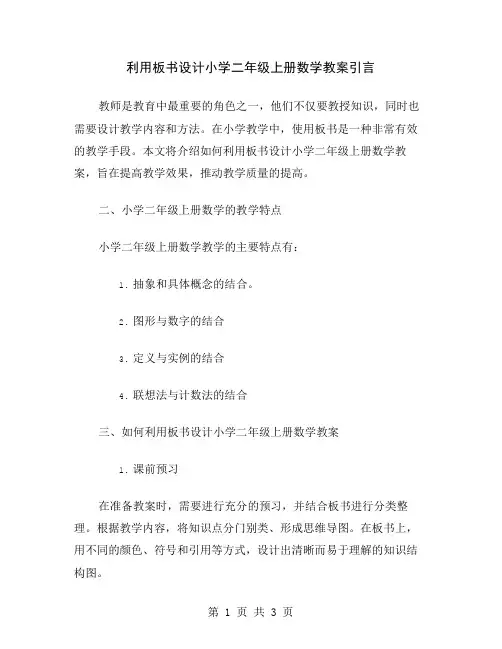 利用板书设计小学二年级上册数学教案引言

教师是教育中最重要的角色之一，他们不仅要教授知识，同时也需要设计教学内容和方法。在小学教学中，使用板书是一种非常有效的教学手段。本文将介绍如何利用板书设计小学二年级上册数学教案，旨在提高教学效果，推动教学质量的提高。

二、小学二年级上册数学的教学特点

小学二年级上册数学教学的主要特点有：

1. 抽象和具体概念的结合。

2. 图形与数字的结合

3. 定义与实例的结合

4. 联想法与计数法的结合

三、如何利用板书设计小学二年级上册数学教案

1. 课前预习

在准备教案时，需要进行充分的预习，并结合板书进行分类整理。根据教学内容，将知识点分门别类、形成思维导图。在板书上，用不同的颜色、符号和引用等方式，设计出清晰而易于理解的知识结构图。

第 1 页 共 3 页